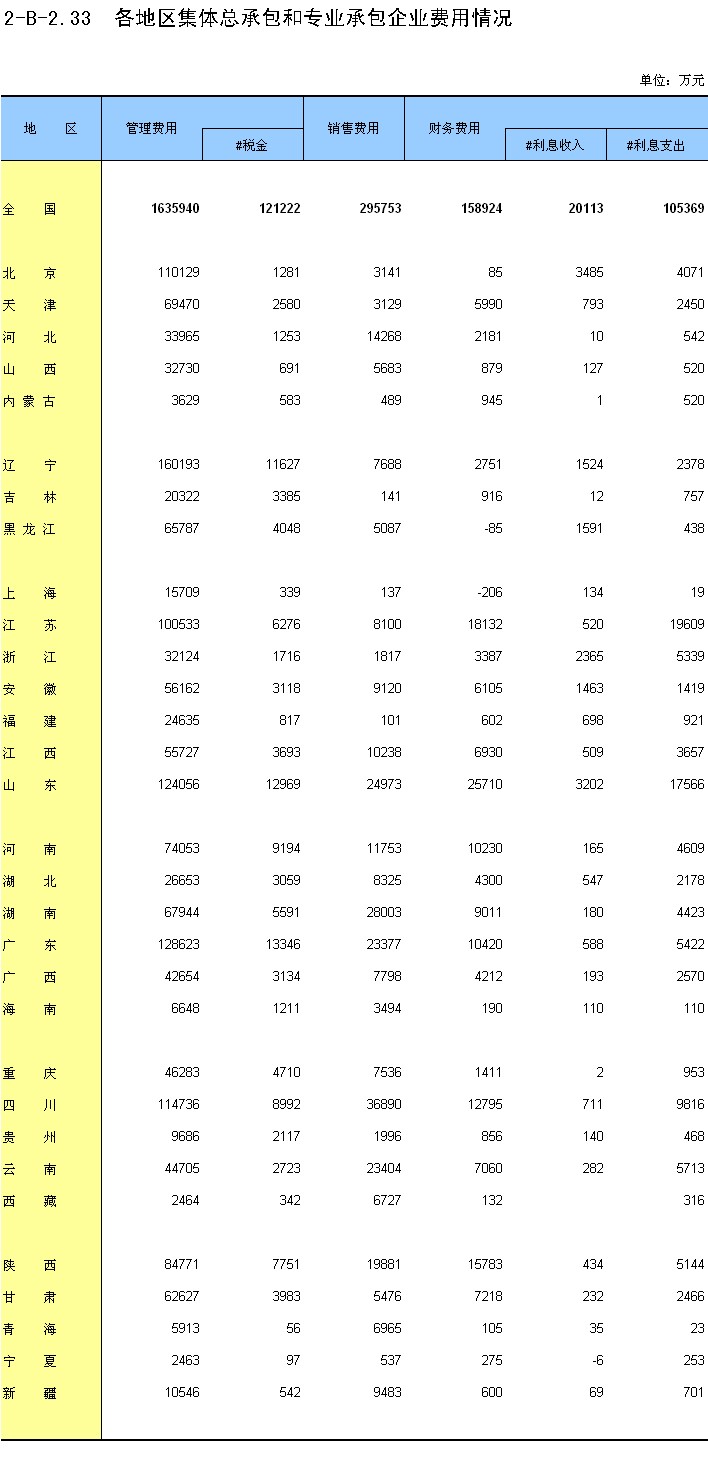 2-B-2.33 各地区集体总承包和专业承包企业费用情况

单位：万元

| 地 区 | 管理费用 | #税金 | 销售费用 | 财务费用 | #利息收入 | #利息支出 |
|---|---|---|---|---|---|---|
| 全 国 | 1635940 | 121222 | 295753 | 158924 | 20113 | 105369 |
| 北 京 | 110129 | 1281 | 3141 | 85 | 3485 | 4071 |
| 天 津 | 69470 | 2580 | 3129 | 5990 | 793 | 2450 |
| 河 北 | 33965 | 1253 | 14268 | 2181 | 10 | 542 |
| 山 西 | 32730 | 691 | 5683 | 879 | 127 | 520 |
| 内蒙古 | 3629 | 583 | 489 | 945 | 1 | 520 |
| 辽 宁 | 160193 | 11627 | 7688 | 2751 | 1524 | 2378 |
| 吉 林 | 20322 | 3385 | 141 | 916 | 12 | 757 |
| 黑龙江 | 65787 | 4048 | 5087 | -85 | 1591 | 438 |
| 上 海 | 15709 | 339 | 137 | -206 | 134 | 19 |
| 江 苏 | 100533 | 6276 | 8100 | 18132 | 520 | 19609 |
| 浙 江 | 32124 | 1716 | 1817 | 3387 | 2365 | 5339 |
| 安 徽 | 56162 | 3118 | 9120 | 6105 | 1463 | 1419 |
| 福 建 | 24635 | 817 | 101 | 602 | 698 | 921 |
| 江 西 | 55727 | 3693 | 10238 | 6930 | 509 | 3657 |
| 山 东 | 124056 | 12969 | 24973 | 25710 | 3202 | 17566 |
| 河 南 | 74053 | 9194 | 11753 | 10230 | 165 | 4609 |
| 湖 北 | 26653 | 3059 | 8325 | 4300 | 547 | 2178 |
| 湖 南 | 67944 | 5591 | 28003 | 9011 | 180 | 4423 |
| 广 东 | 128623 | 13346 | 23377 | 10420 | 588 | 5422 |
| 广 西 | 42654 | 3134 | 7798 | 4212 | 193 | 2570 |
| 海 南 | 6648 | 1211 | 3494 | 190 | 110 | 110 |
| 重 庆 | 46283 | 4710 | 7536 | 1411 | 2 | 953 |
| 四 川 | 114736 | 8992 | 36890 | 12795 | 711 | 9816 |
| 贵 州 | 9686 | 2117 | 1996 | 856 | 140 | 468 |
| 云 南 | 44705 | 2723 | 23404 | 7060 | 282 | 5713 |
| 西 藏 | 2464 | 342 | 6727 | 132 | | 316 |
| 陕 西 | 84771 | 7751 | 19881 | 15783 | 434 | 5144 |
| 甘 肃 | 62627 | 3983 | 5476 | 7218 | 232 | 2466 |
| 青 海 | 5913 | 56 | 6965 | 105 | 35 | 23 |
| 宁 夏 | 2463 | 97 | 537 | 275 | -6 | 253 |
| 新 疆 | 10546 | 542 | 9483 | 600 | 69 | 701 |